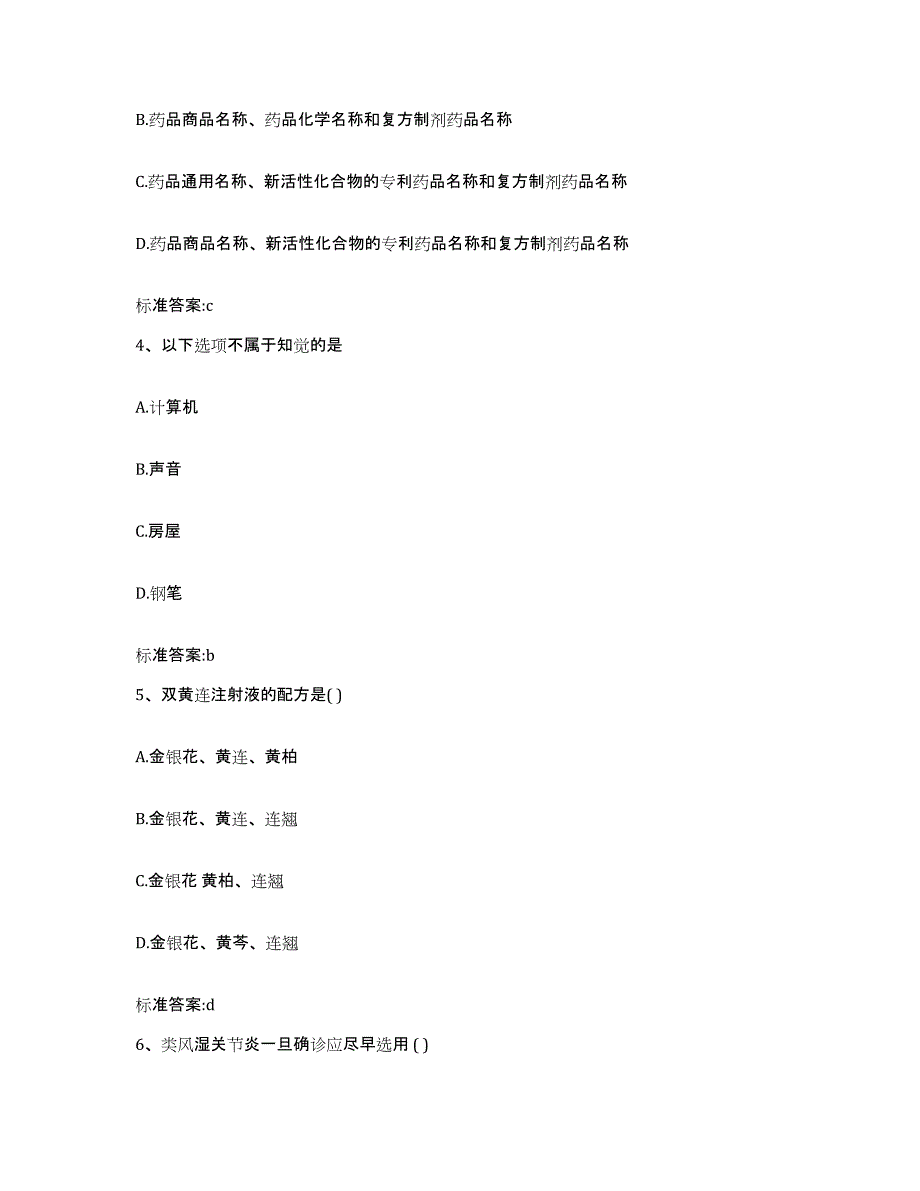 B.药品商品名称、药品化学名称和复方制剂药品名称

C.药品通用名称、新活性化合物的专利药品名称和复方制剂药品名称

D.药品商品名称、新活性化合物的专利药品名称和复方制剂药品名称

标准答案:c

4、以下选项不属于知觉的是

A.计算机

B.声音

C.房屋

D.钢笔

标准答案:b

5、双黄连注射液的配方是( )

A.金银花、黄连、黄柏

B.金银花、黄连、连翘

C.金银花 黄柏、连翘

D.金银花、黄芩、连翘

标准答案:d

6、类风湿关节炎一旦确诊应尽早选用 ( )